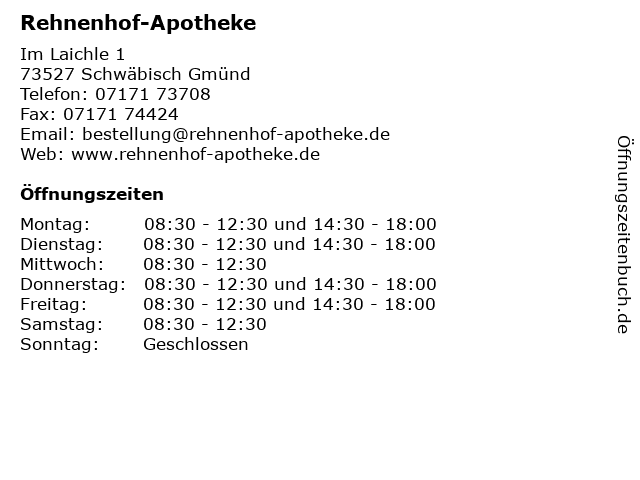 Rehnenhof-Apotheke

Im Laichle 1
73527 Schwäbisch Gmünd
Telefon: 07171 73708
Fax: 07171 74424
Email: bestellung@rehnenhof-apotheke.de
Web: www.rehnenhof-apotheke.de

Öffnungszeiten

| | |
|---|---|
| Montag: | 08:30 - 12:30 und 14:30 - 18:00 |
| Dienstag: | 08:30 - 12:30 und 14:30 - 18:00 |
| Mittwoch: | 08:30 - 12:30 |
| Donnerstag: | 08:30 - 12:30 und 14:30 - 18:00 |
| Freitag: | 08:30 - 12:30 und 14:30 - 18:00 |
| Samstag: | 08:30 - 12:30 |
| Sonntag: | Geschlossen |

Öffnungszeitenbuch.de